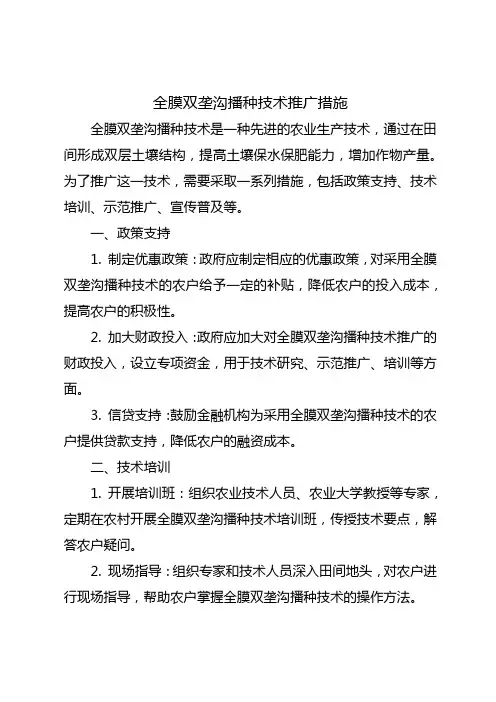 全膜双垄沟播种技术推广措施

全膜双垄沟播种技术是一种先进的农业生产技术，通过在田间形成双层土壤结构，提高土壤保水保肥能力，增加作物产量。为了推广这一技术，需要采取一系列措施，包括政策支持、技术培训、示范推广、宣传普及等。

一、政策支持

1. 制定优惠政策：政府应制定相应的优惠政策，对采用全膜双垄沟播种技术的农户给予一定的补贴，降低农户的投入成本，提高农户的积极性。

2. 加大财政投入：政府应加大对全膜双垄沟播种技术推广的财政投入，设立专项资金，用于技术研究、示范推广、培训等方面。

3. 信贷支持：鼓励金融机构为采用全膜双垄沟播种技术的农户提供贷款支持，降低农户的融资成本。

二、技术培训

1. 开展培训班：组织农业技术人员、农业大学教授等专家，定期在农村开展全膜双垄沟播种技术培训班，传授技术要点，解答农户疑问。

2. 现场指导：组织专家和技术人员深入田间地头，对农户进行现场指导，帮助农户掌握全膜双垄沟播种技术的操作方法。